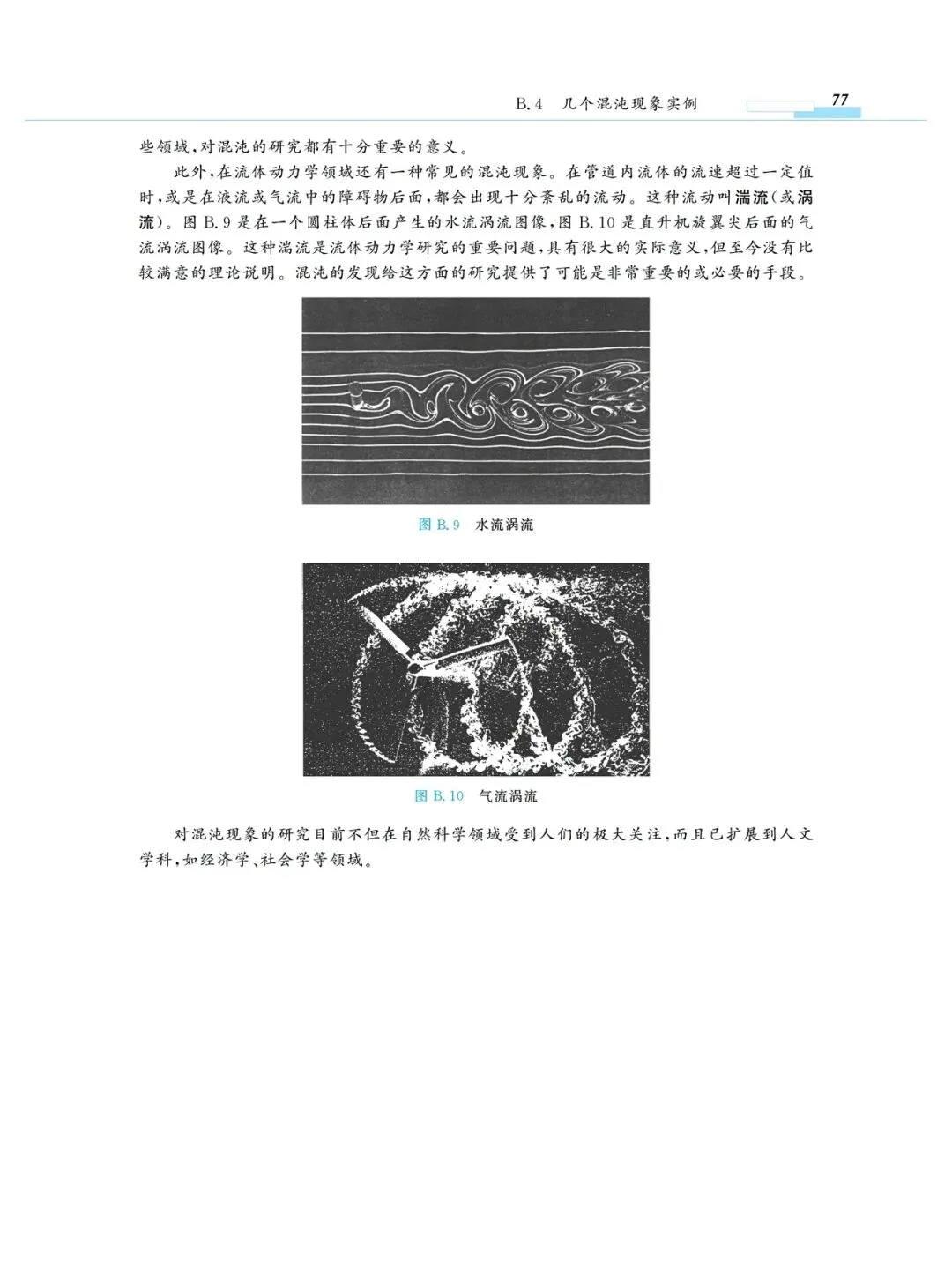 B.4 几个混沌现象实例 77

些领域，对混沌的研究都有十分重要的意义。

此外，在流体动力学领域还有一种常见的混沌现象。在管道内流体的流速超过一定值时，或是在液流或气流中的障碍物后面，都会出现十分紊乱的流动。这种流动叫湍流（或涡流）。图 B.9 是在一个圆柱体后面产生的水流涡流图像，图 B.10 是直升机旋翼尖后面的气流涡流图像。这种湍流是流体动力学研究的重要问题，具有很大的实际意义，但至今没有比较满意的理论说明。混沌的发现给这方面的研究提供了可能是非常重要的或必要的手段。

图 B.9 水流涡流

图 B.10 气流涡流

对混沌现象的研究目前不但在自然科学领域受到人们的极大关注，而且已扩展到人文学科，如经济学、社会学等领域。